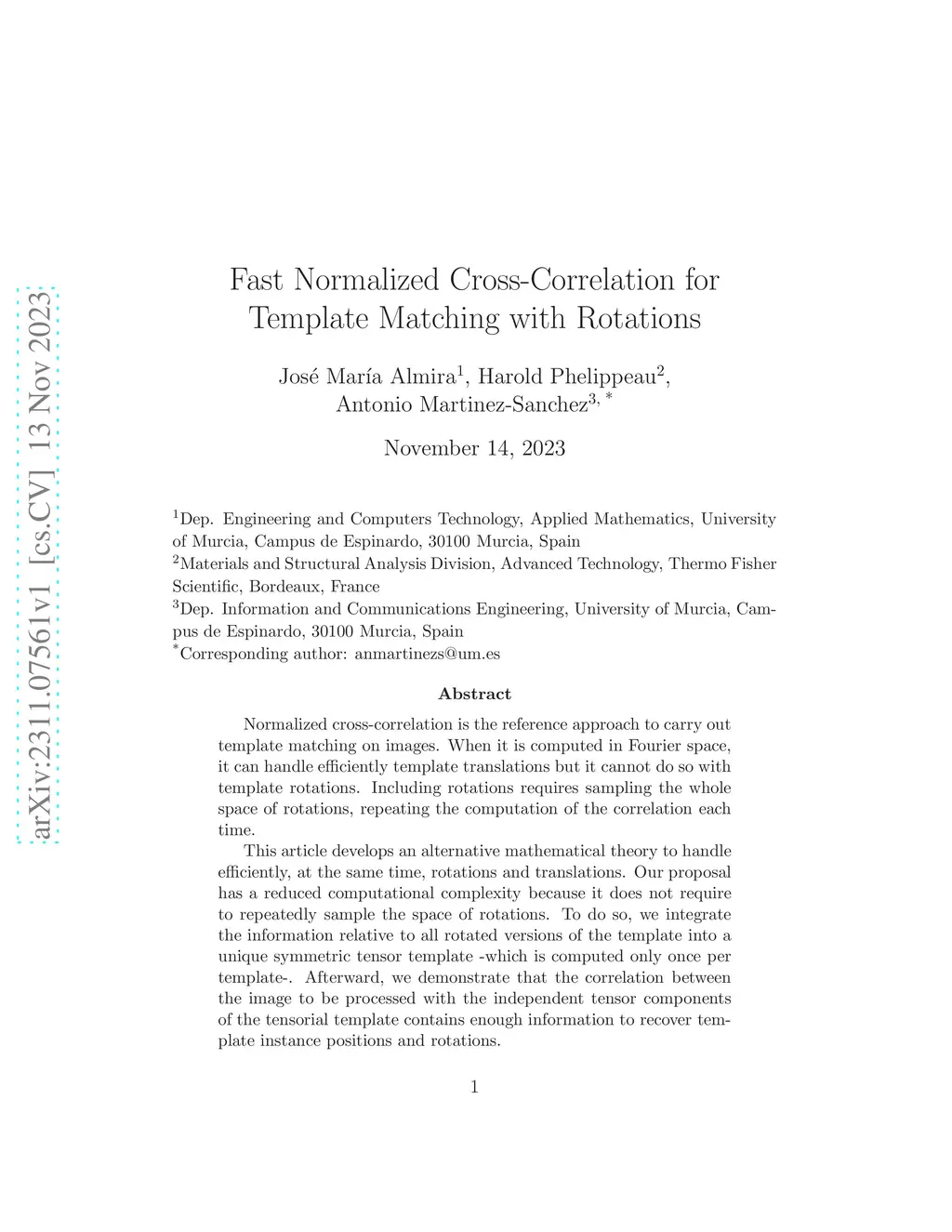 arXiv:2311.07561v1 [cs.CV] 13 Nov 2023

Fast Normalized Cross-Correlation for Template Matching with Rotations

José María Almira$^1$, Harold Phelippeau$^2$, Antonio Martinez-Sanchez$^{3,*}$

November 14, 2023

$^1$Dep. Engineering and Computers Technology, Applied Mathematics, University of Murcia, Campus de Espinardo, 30100 Murcia, Spain
$^2$Materials and Structural Analysis Division, Advanced Technology, Thermo Fisher Scientific, Bordeaux, France
$^3$Dep. Information and Communications Engineering, University of Murcia, Campus de Espinardo, 30100 Murcia, Spain
$^*$Corresponding author: anmartinezs@um.es

Abstract

Normalized cross-correlation is the reference approach to carry out template matching on images. When it is computed in Fourier space, it can handle efficiently template translations but it cannot do so with template rotations. Including rotations requires sampling the whole space of rotations, repeating the computation of the correlation each time.

This article develops an alternative mathematical theory to handle efficiently, at the same time, rotations and translations. Our proposal has a reduced computational complexity because it does not require to repeatedly sample the space of rotations. To do so, we integrate the information relative to all rotated versions of the template into a unique symmetric tensor template -which is computed only once per template-. Afterward, we demonstrate that the correlation between the image to be processed with the independent tensor components of the tensorial template contains enough information to recover template instance positions and rotations.

1